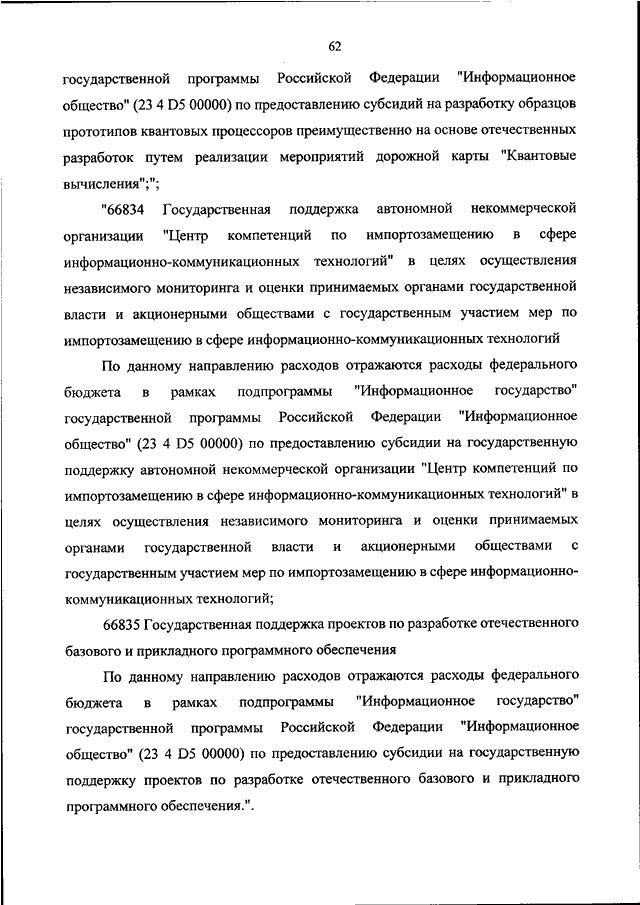 62

государственной программы Российской Федерации "Информационное общество" (23 4 D5 00000) по предоставлению субсидий на разработку образцов прототипов квантовых процессоров преимущественно на основе отечественных разработок путем реализации мероприятий дорожной карты "Квантовые вычисления";";

"66834 Государственная поддержка автономной некоммерческой организации "Центр компетенций по импортозамещению в сфере информационно-коммуникационных технологий" в целях осуществления независимого мониторинга и оценки принимаемых органами государственной власти и акционерными обществами с государственным участием мер по импортозамещению в сфере информационно-коммуникационных технологий

По данному направлению расходов отражаются расходы федерального бюджета в рамках подпрограммы "Информационное государство" государственной программы Российской Федерации "Информационное общество" (23 4 D5 00000) по предоставлению субсидии на государственную поддержку автономной некоммерческой организации "Центр компетенций по импортозамещению в сфере информационно-коммуникационных технологий" в целях осуществления независимого мониторинга и оценки принимаемых органами государственной власти и акционерными обществами с государственным участием мер по импортозамещению в сфере информационно-коммуникационных технологий;

66835 Государственная поддержка проектов по разработке отечественного базового и прикладного программного обеспечения

По данному направлению расходов отражаются расходы федерального бюджета в рамках подпрограммы "Информационное государство" государственной программы Российской Федерации "Информационное общество" (23 4 D5 00000) по предоставлению субсидии на государственную поддержку проектов по разработке отечественного базового и прикладного программного обеспечения.".